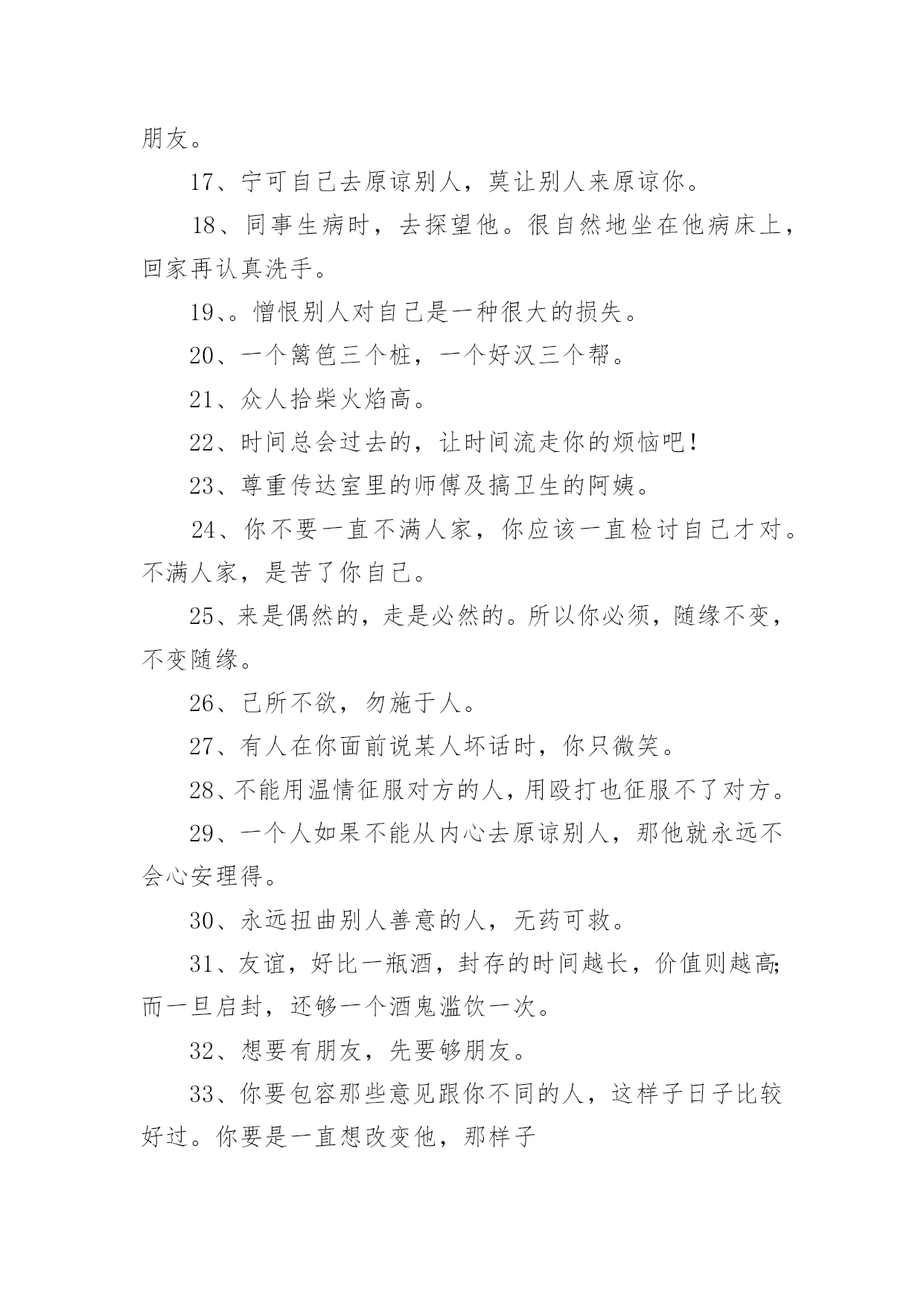 朋友。

17、宁可自己去原谅别人，莫让别人来原谅你。

18、同事生病时，去探望他。很自然地坐在他病床上，回家再认真洗手。

19、。憎恨别人对自己是一种很大的损失。

20、一个篱笆三个桩，一个好汉三个帮。

21、众人拾柴火焰高。

22、时间总会过去的，让时间流走你的烦恼吧！

23、尊重传达室里的师傅及搞卫生的阿姨。

24、你不要一直不满人家，你应该一直检讨自己才对。不满人家，是苦了你自己。

25、来是偶然的，走是必然的。所以你必须，随缘不变，不变随缘。

26、己所不欲，勿施于人。

27、有人在你面前说某人坏话时，你只微笑。

28、不能用温情征服对方的人，用殴打也征服不了对方。

29、一个人如果不能从内心去原谅别人，那他就永远不会心安理得。

30、永远扭曲别人善意的人，无药可救。

31、友谊，好比一瓶酒，封存的时间越长，价值则越高;而一旦启封，还够一个酒鬼滥饮一次。

32、想要有朋友，先要够朋友。

33、你要包容那些意见跟你不同的人，这样子日子比较好过。你要是一直想改变他，那样子